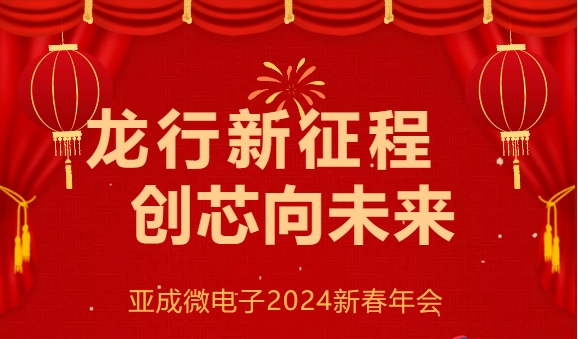 龙行新征程
创芯向未来

亚成微电子2024新春年会